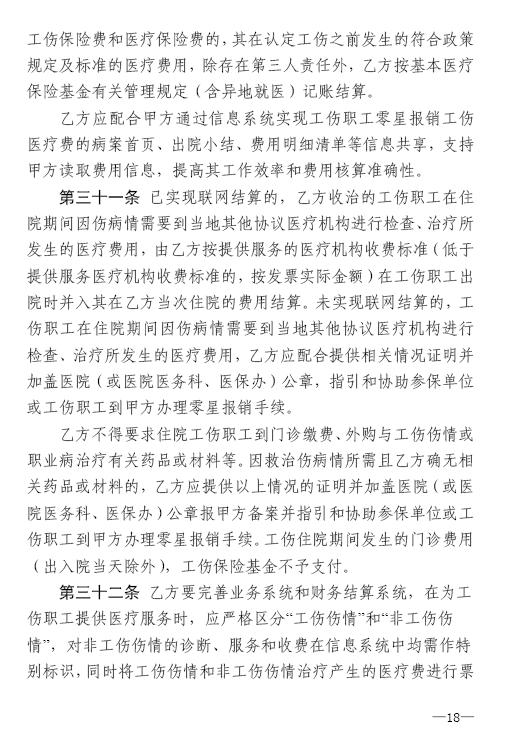 工伤保险费和医疗保险费的，其在认定工伤之前发生的符合政策规定及标准的医疗费用，除存在第三人责任外，乙方按基本医疗保险基金有关管理规定（含异地就医）记账结算。

乙方应配合甲方通过信息系统实现工伤职工零星报销工伤医疗费的病案首页、出院小结、费用明细清单等信息共享，支持甲方读取费用信息，提高其工作效率和费用核算准确性。

第三十一条 已实现联网结算的，乙方收治的工伤职工在住院期间因伤病情需要到当地其他协议医疗机构进行检查、治疗所发生的医疗费用，由乙方按提供服务的医疗机构收费标准（低于提供服务医疗机构收费标准的，按发票实际金额）在工伤职工出院时并入其在乙方当次住院的费用结算。未实现联网结算的，工伤职工在住院期间因伤病情需要到当地其他协议医疗机构进行检查、治疗所发生的医疗费用，乙方应配合提供相关情况证明并加盖医院（或医院医务科、医保办）公章，指引和协助参保单位或工伤职工到甲方办理零星报销手续。

乙方不得要求住院工伤职工到门诊缴费、外购与工伤伤情或职业病治疗有关药品或材料等。因救治伤病情所需且乙方确无相关药品或材料的，乙方应提供以上情况的证明并加盖医院（或医院医务科、医保办）公章报甲方备案并指引和协助参保单位或工伤职工到甲方办理零星报销手续。工伤住院期间发生的门诊费用（出入院当天除外），工伤保险基金不予支付。

第三十二条 乙方要完善业务系统和财务结算系统，在为工伤职工提供医疗服务时，应严格区分“工伤伤情”和“非工伤伤情”，对非工伤伤情的诊断、服务和收费在信息系统中均需作特别标识，同时将工伤伤情和非工伤伤情治疗产生的医疗费进行票

—18—